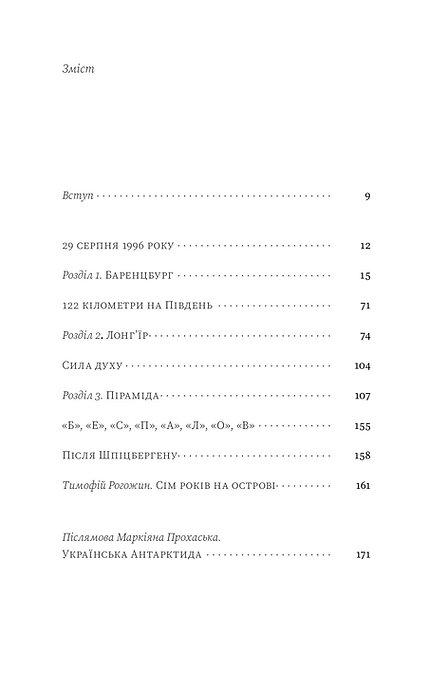 Зміст

Вступ 9

29 СЕРПНЯ 1996 РОКУ 12

Розділ 1. БАРЕНЦБУРГ 15

122 КІЛОМЕТРИ НА ПІВДЕНЬ 71

Розділ 2. ЛОНГ'ЇР 74

СИЛА ДУХУ 104

Розділ 3. ПІРАМІДА 107

«Б», «Е», «С», «П», «А», «Л», «О», «В» 155

ПІСЛЯ ШПІЦБЕРГЕНУ 158

Тимофій Рогожин. СІМ РОКІВ НА ОСТРОВІ 161

Післямова Маркіяна Прохаська.
УКРАЇНСЬКА АНТАРКТИДА 171